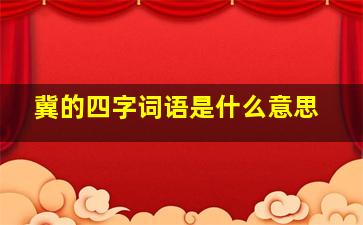 冀的四字词语是什么意思